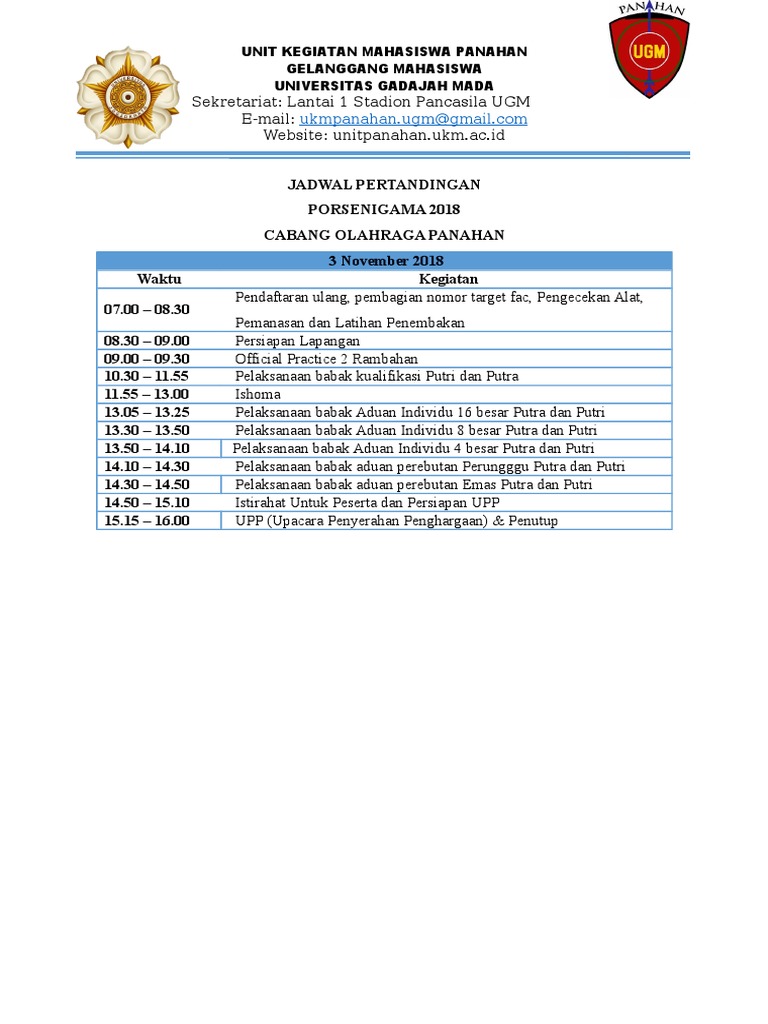 PANAHAN
UGM

UNIT KEGIATAN MAHASISWA PANAHAN
GELANGGANG MAHASISWA
UNIVERSITAS GADAJAH MADA
Sekretariat: Lantai 1 Stadion Pancasila UGM
E-mail: ukmpanahan.ugm@gmail.com
Website: unitpanahan.ukm.ac.id

JADWAL PERTANDINGAN
PORSENIGAMA 2018
CABANG OLAHRAGA PANAHAN

| 3 November 2018 | |
|---|---|
| Waktu | Kegiatan |
| 07.00 – 08.30 | Pendaftaran ulang, pembagian nomor target fac, Pengecekan Alat, Pemanasan dan Latihan Penembakan |
| 08.30 – 09.00 | Persiapan Lapangan |
| 09.00 – 09.30 | Official Practice 2 Rambahan |
| 10.30 – 11.55 | Pelaksanaan babak kualifikasi Putri dan Putra |
| 11.55 – 13.00 | Ishoma |
| 13.05 – 13.25 | Pelaksanaan babak Aduan Individu 16 besar Putra dan Putri |
| 13.30 – 13.50 | Pelaksanaan babak Aduan Individu 8 besar Putra dan Putri |
| 13.50 – 14.10 | Pelaksanaan babak Aduan Individu 4 besar Putra dan Putri |
| 14.10 – 14.30 | Pelaksanaan babak aduan perebutan Perungggu Putra dan Putri |
| 14.30 – 14.50 | Pelaksanaan babak aduan perebutan Emas Putra dan Putri |
| 14.50 – 15.10 | Istirahat Untuk Peserta dan Persiapan UPP |
| 15.15 – 16.00 | UPP (Upacara Penyerahan Penghargaan) & Penutup |